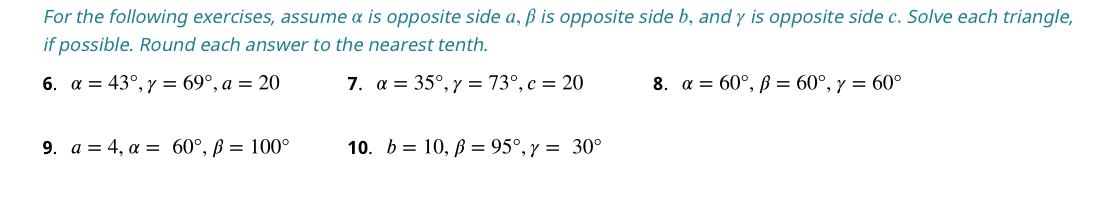 For the following exercises, assume $\alpha$ is opposite side $a$, $\beta$ is opposite side $b$, and $\gamma$ is opposite side $c$. Solve each triangle, if possible. Round each answer to the nearest tenth.

6. $\alpha = 43°, \gamma = 69°, a = 20$

7. $\alpha = 35°, \gamma = 73°, c = 20$

8. $\alpha = 60°, \beta = 60°, \gamma = 60°$

9. $a = 4, \alpha = 60°, \beta = 100°$

10. $b = 10, \beta = 95°, \gamma = 30°$